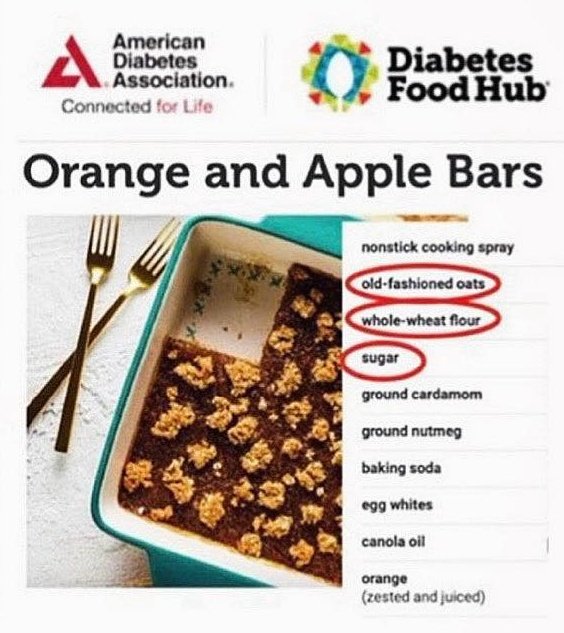 American Diabetes Association.
Connected for Life

Diabetes Food Hub

Orange and Apple Bars

nonstick cooking spray
old-fashioned oats
whole-wheat flour
sugar
ground cardamom
ground nutmeg
baking soda
egg whites
canola oil
orange
(zested and juiced)